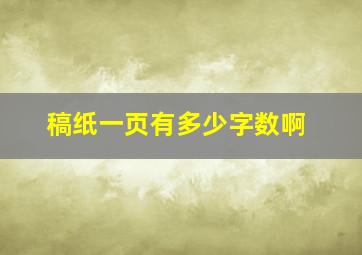 稿纸一页有多少字数啊